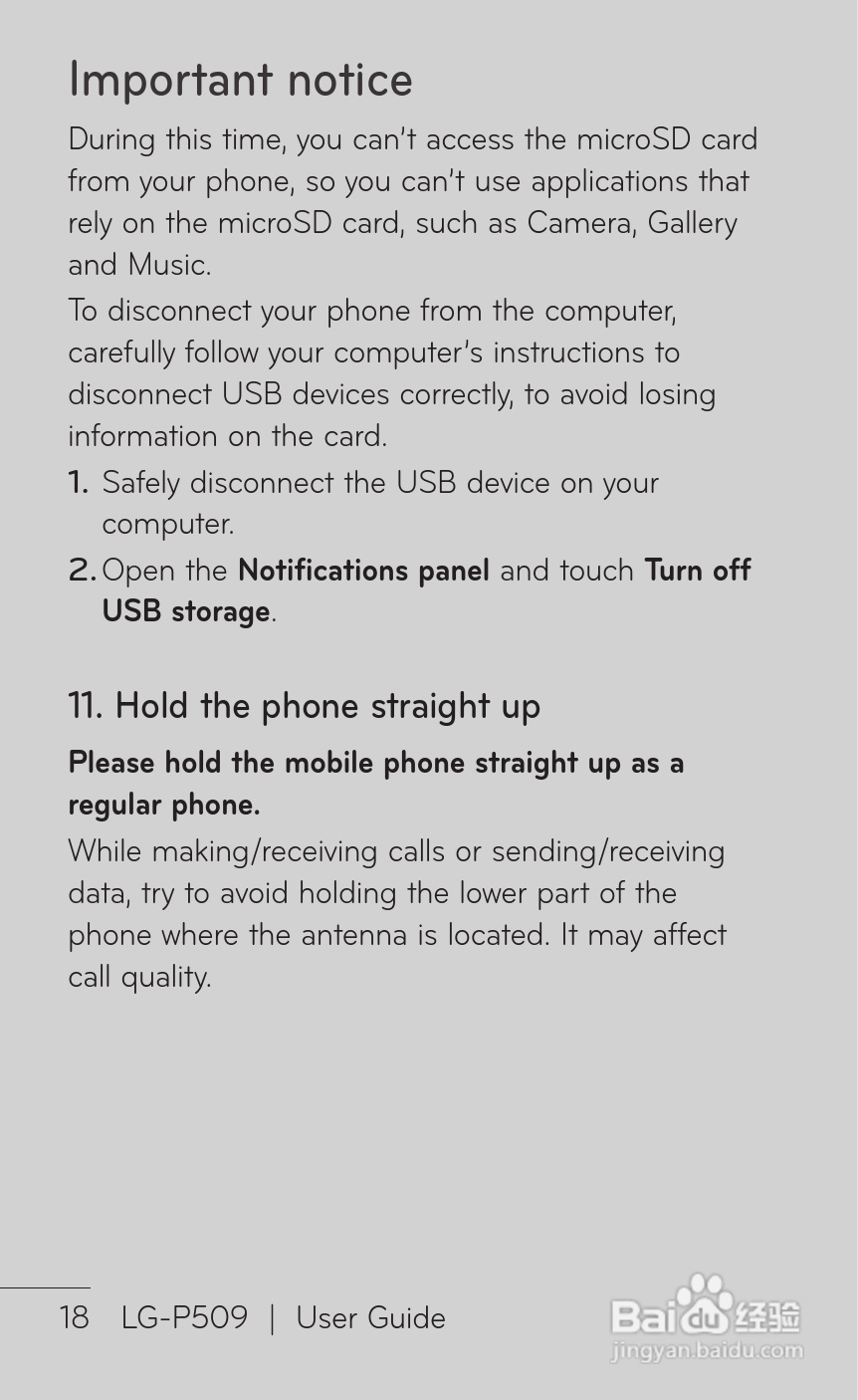 Important notice

During this time, you can't access the microSD card from your phone, so you can't use applications that rely on the microSD card, such as Camera, Gallery and Music.

To disconnect your phone from the computer, carefully follow your computer's instructions to disconnect USB devices correctly, to avoid losing information on the card.

1. Safely disconnect the USB device on your computer.

2. Open the Notifications panel and touch Turn off USB storage.

11. Hold the phone straight up

Please hold the mobile phone straight up as a regular phone.

While making/receiving calls or sending/receiving data, try to avoid holding the lower part of the phone where the antenna is located. It may affect call quality.

18 LG-P509 | User Guide

Baidu经验
jingyan.baidu.com